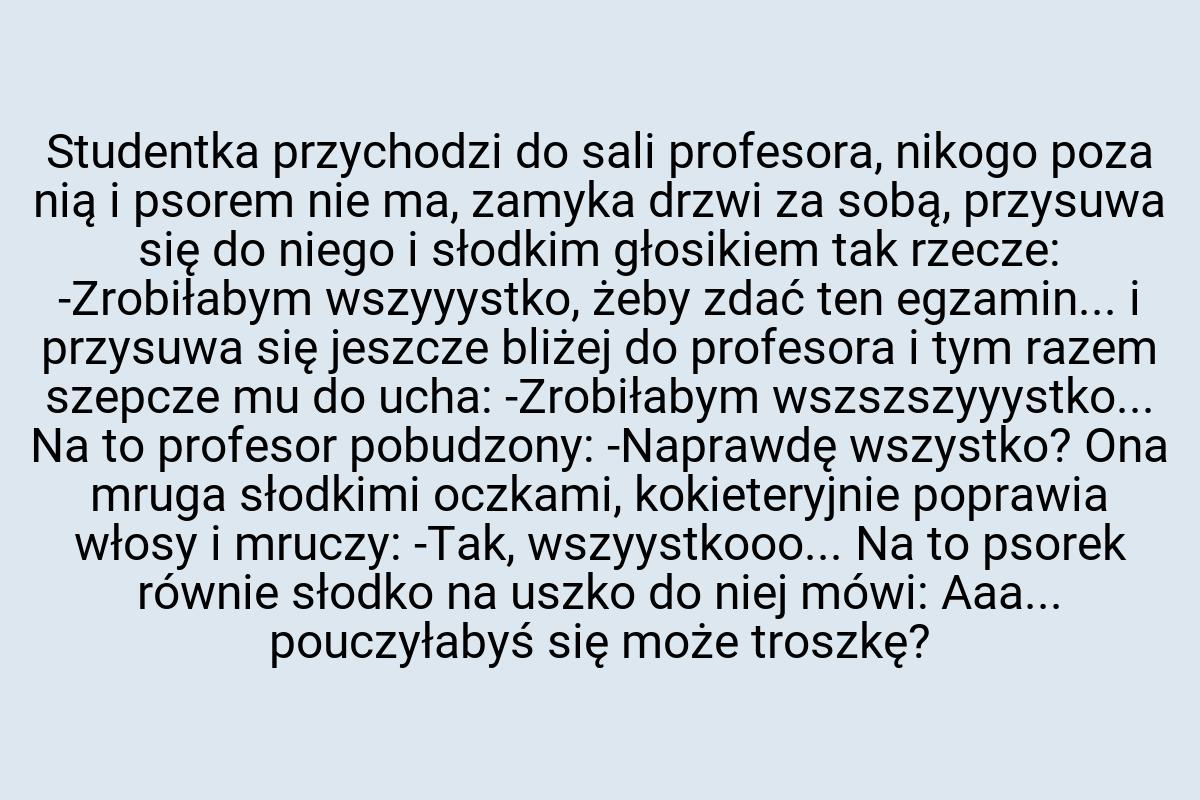 Studentka przychodzi do sali profesora, nikogo poza nią i psorem nie ma, zamyka drzwi za sobą, przysuwa się do niego i słodkim głosikiem tak rzecze: -Zrobiłabym wszyyystko, żeby zdać ten egzamin... i przysuwa się jeszcze bliżej do profesora i tym razem szepcze mu do ucha: -Zrobiłabym wszszszyyystko... Na to profesor pobudzony: -Naprawdę wszystko? Ona mruga słodkimi oczkami, kokieteryjnie poprawia włosy i mruczy: -Tak, wszyystkooo... Na to psorek równie słodko na uszko do niej mówi: Aaa... pouczyłabyś się może troszkę?